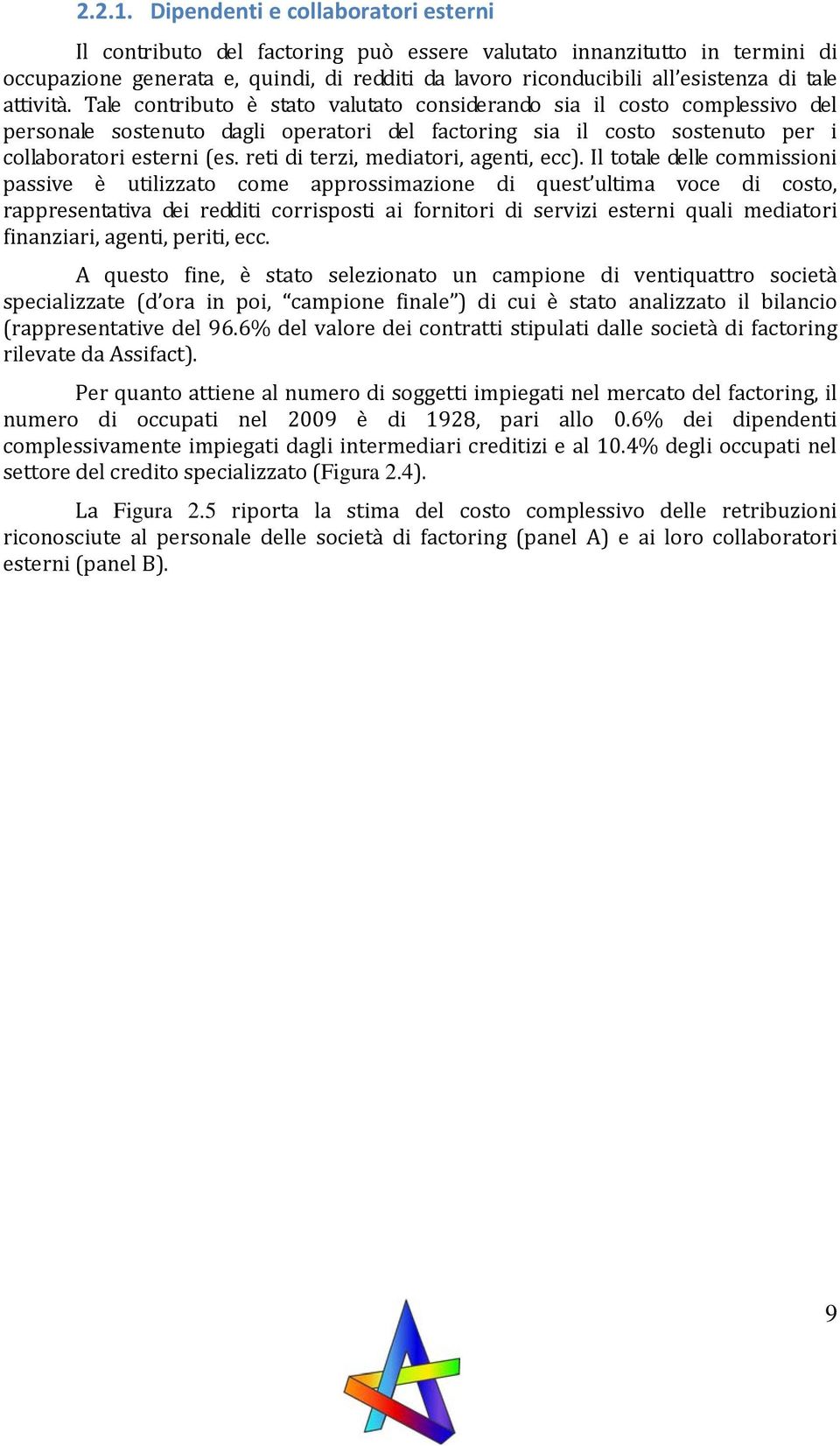 2.2.1. Dipendenti e collaboratori esterni

Il contributo del factoring può essere valutato innanzitutto in termini di occupazione generata e, quindi, di redditi da lavoro riconducibili all'esistenza di tale attività. Tale contributo è stato valutato considerando sia il costo complessivo del personale sostenuto dagli operatori del factoring sia il costo sostenuto per i collaboratori esterni (es. reti di terzi, mediatori, agenti, ecc). Il totale delle commissioni passive è utilizzato come approssimazione di quest'ultima voce di costo, rappresentativa dei redditi corrisposti ai fornitori di servizi esterni quali mediatori finanziari, agenti, periti, ecc.

A questo fine, è stato selezionato un campione di ventiquattro società specializzate (d'ora in poi, "campione finale") di cui è stato analizzato il bilancio (rappresentative del 96.6% del valore dei contratti stipulati dalle società di factoring rilevate da Assifact).

Per quanto attiene al numero di soggetti impiegati nel mercato del factoring, il numero di occupati nel 2009 è di 1928, pari allo 0.6% dei dipendenti complessivamente impiegati dagli intermediari creditizi e al 10.4% degli occupati nel settore del credito specializzato (Figura 2.4).

La Figura 2.5 riporta la stima del costo complessivo delle retribuzioni riconosciute al personale delle società di factoring (panel A) e ai loro collaboratori esterni (panel B).

9